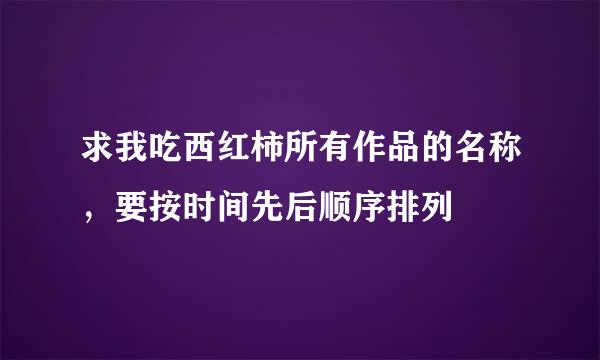 求我吃西红柿所有作品的名称，要按时间先后顺序排列